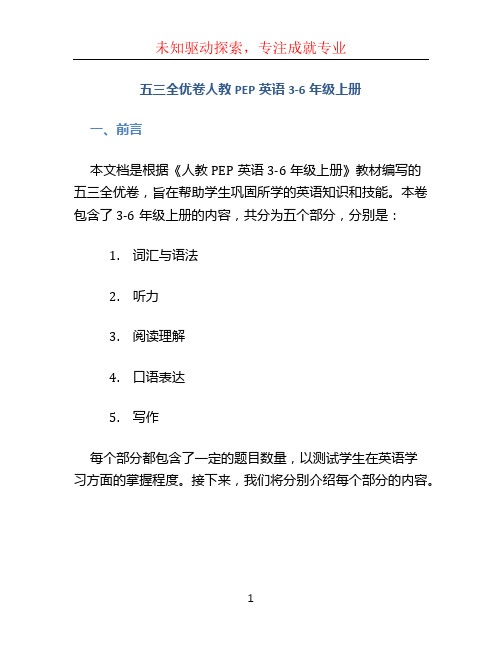 未知驱动探索，专注成就专业

五三全优卷人教 PEP 英语 3-6 年级上册

一、前言

本文档是根据《人教 PEP 英语 3-6 年级上册》教材编写的五三全优卷，旨在帮助学生巩固所学的英语知识和技能。本卷包含了 3-6 年级上册的内容，共分为五个部分，分别是：

1. 词汇与语法

2. 听力

3. 阅读理解

4. 口语表达

5. 写作

每个部分都包含了一定的题目数量，以测试学生在英语学习方面的掌握程度。接下来，我们将分别介绍每个部分的内容。

1